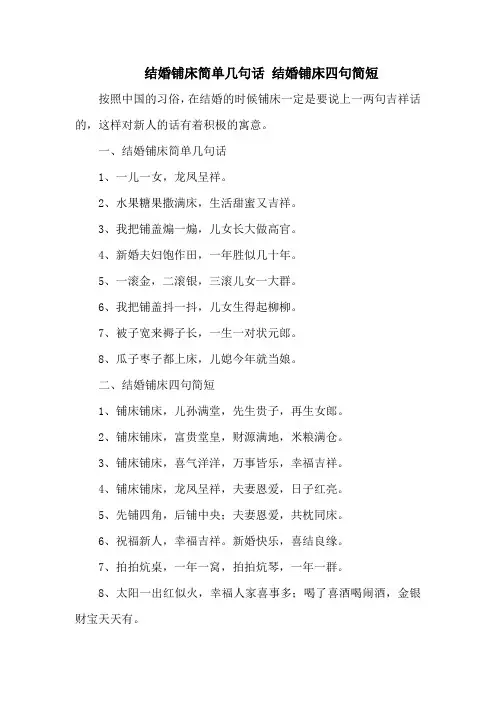 结婚铺床简单几句话 结婚铺床四句简短

按照中国的习俗，在结婚的时候铺床一定是要说上一两句吉祥话的，这样对新人的话有着积极的寓意。

一、结婚铺床简单几句话

1、一儿一女，龙凤呈祥。

2、水果糖果撒满床，生活甜蜜又吉祥。

3、我把铺盖煽一煽，儿女长大做高官。

4、新婚夫妇饱作田，一年胜似几十年。

5、一滚金，二滚银，三滚儿女一大群。

6、我把铺盖抖一抖，儿女生得起柳柳。

7、被子宽来褥子长，一生一对状元郎。

8、瓜子枣子都上床，儿媳今年就当娘。

二、结婚铺床四句简短

1、铺床铺床，儿孙满堂，先生贵子，再生女郎。

2、铺床铺床，富贵堂皇，财源满地，米粮满仓。

3、铺床铺床，喜气洋洋，万事皆乐，幸福吉祥。

4、铺床铺床，龙凤呈祥，夫妻恩爱，日子红亮。

5、先铺四角，后铺中央；夫妻恩爱，共枕同床。

6、祝福新人，幸福吉祥。新婚快乐，喜结良缘。

7、拍拍炕桌，一年一窝，拍拍炕琴，一年一群。

8、太阳一出红似火，幸福人家喜事多；喝了喜酒喝闹酒，金银财宝天天有。